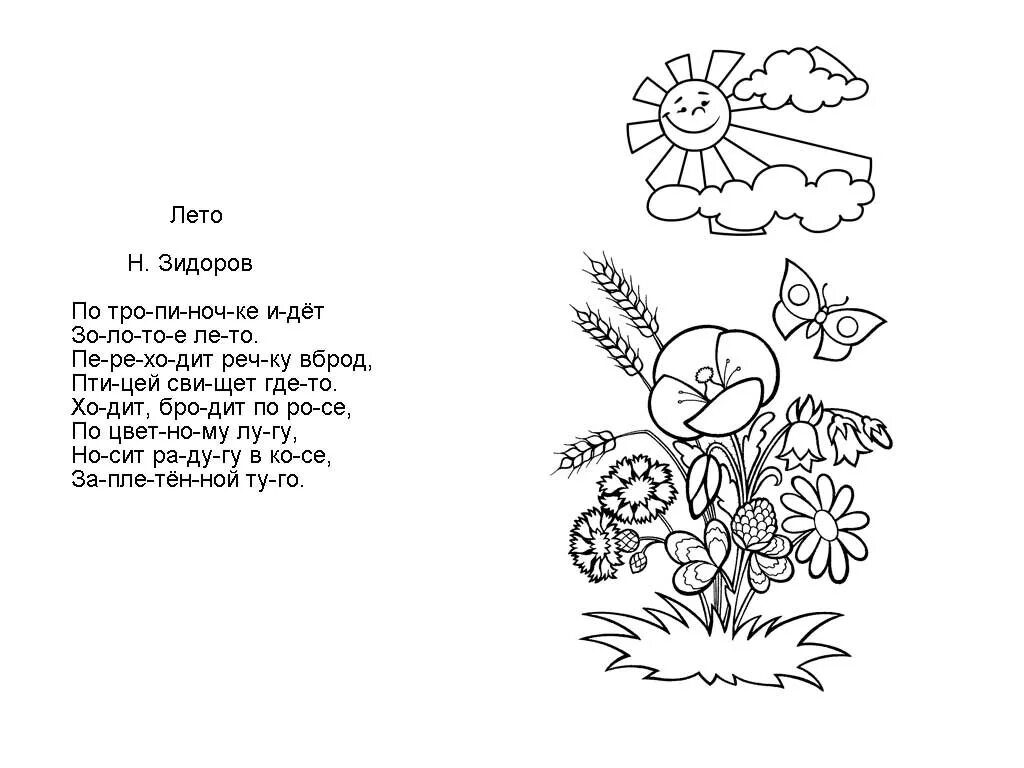 Лето

Н. Зидоров

По тро-пи-ноч-ке и-дёт
Зо-ло-то-е ле-то.
Пе-ре-хо-дит реч-ку вброд,
Пти-цей сви-щет где-то.
Хо-дит, бро-дит по ро-се,
По цвет-но-му лу-гу,
Но-сит ра-ду-гу в ко-се,
За-пле-тён-ной ту-го.